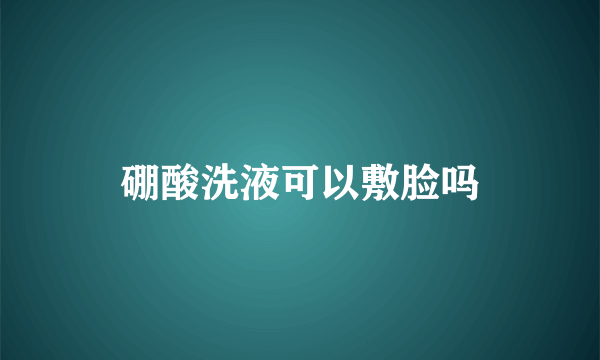 硼酸洗液可以敷脸吗